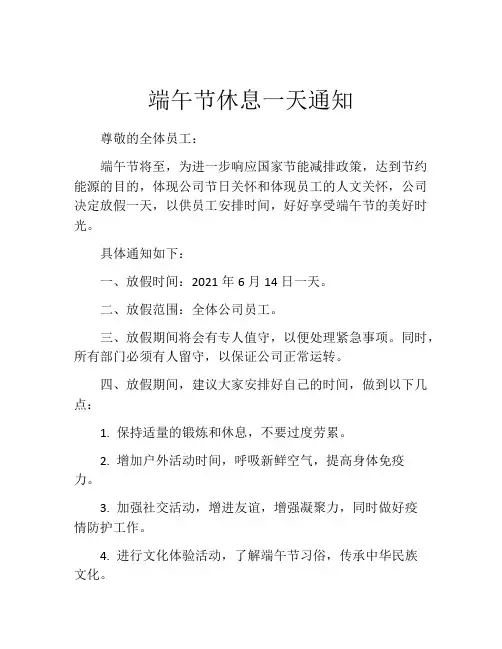 端午节休息一天通知

尊敬的全体员工：

端午节将至，为进一步响应国家节能减排政策，达到节约能源的目的，体现公司节日关怀和体现员工的人文关怀，公司决定放假一天，以供员工安排时间，好好享受端午节的美好时光。

具体通知如下：

一、放假时间：2021 年 6 月 14 日一天。

二、放假范围：全体公司员工。

三、放假期间将会有专人值守，以便处理紧急事项。同时，所有部门必须有人留守，以保证公司正常运转。

四、放假期间，建议大家安排好自己的时间，做到以下几点：

1. 保持适量的锻炼和休息，不要过度劳累。

2. 增加户外活动时间，呼吸新鲜空气，提高身体免疫力。

3. 加强社交活动，增进友谊，增强凝聚力，同时做好疫情防护工作。

4. 进行文化体验活动，了解端午节习俗，传承中华民族文化。